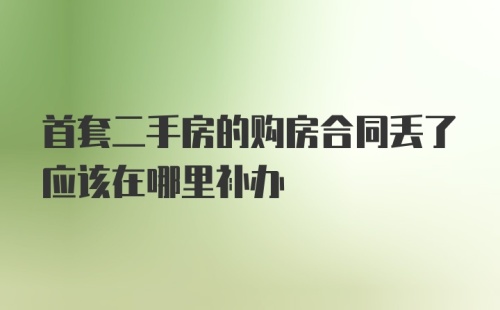 首套二手房的购房合同丢了应该在哪里补办